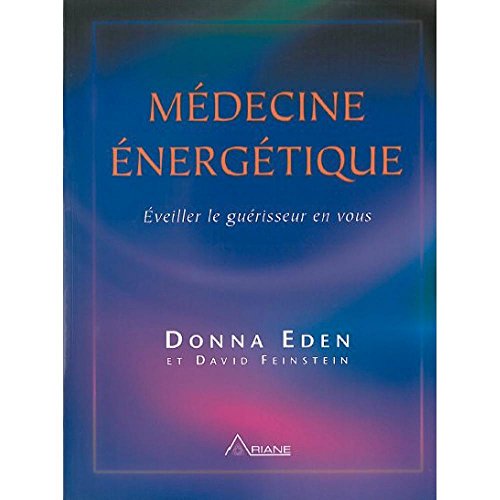 MÉDECINE ÉNERGÉTIQUE

Éveiller le guérisseur en vous

DONNA EDEN
ET DAVID FEINSTEIN

ARIANE